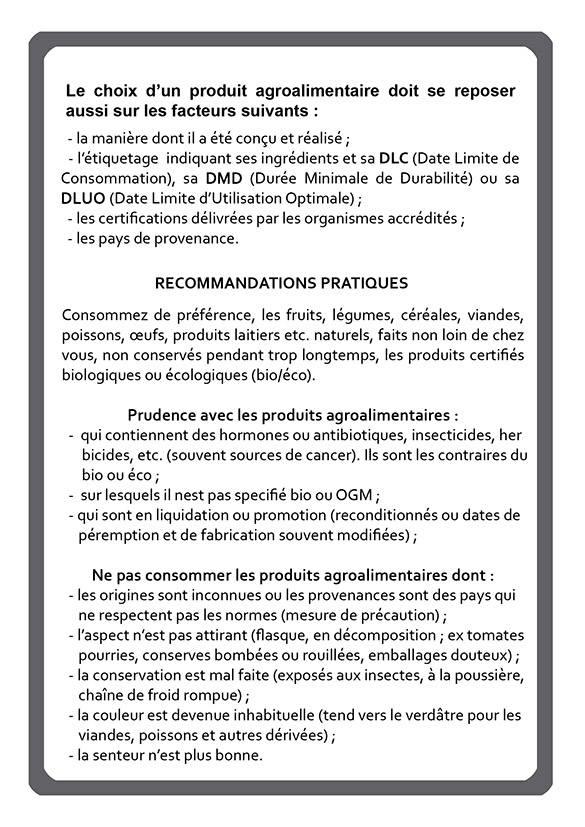 Le choix d'un produit agroalimentaire doit se reposer aussi sur les facteurs suivants :

- la manière dont il a été conçu et réalisé ;
- l'étiquetage indiquant ses ingrédients et sa DLC (Date Limite de Consommation), sa DMD (Durée Minimale de Durabilité) ou sa DLUO (Date Limite d'Utilisation Optimale) ;
- les certifications délivrées par les organismes accrédités ;
- les pays de provenance.

RECOMMANDATIONS PRATIQUES

Consommez de préférence, les fruits, légumes, céréales, viandes, poissons, œufs, produits laitiers etc. naturels, faits non loin de chez vous, non conservés pendant trop longtemps, les produits certifiés biologiques ou écologiques (bio/éco).

Prudence avec les produits agroalimentaires :
- qui contiennent des hormones ou antibiotiques, insecticides, her bicides, etc. (souvent sources de cancer). Ils sont les contraires du bio ou éco ;
- sur lesquels il nest pas specifié bio ou OGM ;
- qui sont en liquidation ou promotion (reconditionnés ou dates de péremption et de fabrication souvent modifiées) ;

Ne pas consommer les produits agroalimentaires dont :
- les origines sont inconnues ou les provenances sont des pays qui ne respectent pas les normes (mesure de précaution) ;
- l'aspect n'est pas attirant (flasque, en décomposition ; ex tomates pourries, conserves bombées ou rouillées, emballages douteux) ;
- la conservation est mal faite (exposés aux insectes, à la poussière, chaîne de froid rompue) ;
- la couleur est devenue inhabituelle (tend vers le verdâtre pour les viandes, poissons et autres dérivées) ;
- la senteur n'est plus bonne.